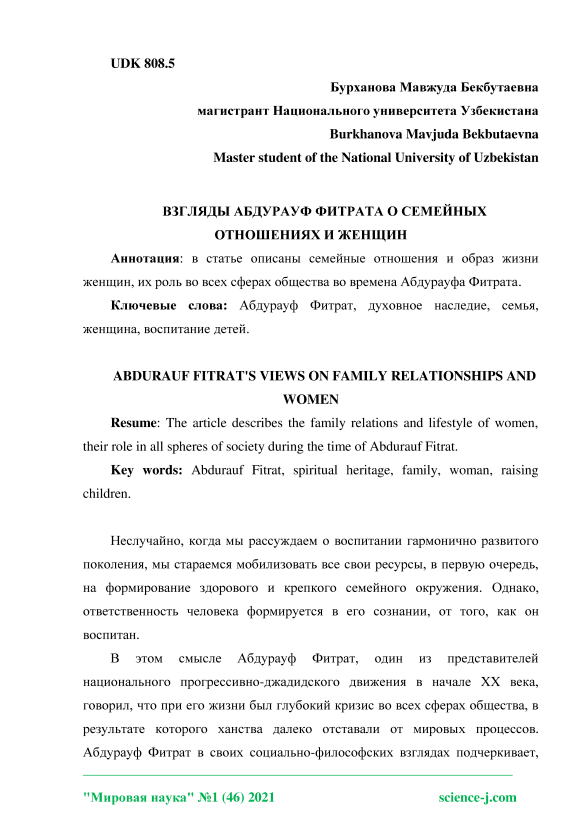 UDK 808.5

Бурханова Мавжуда Бекбутаевна

магистрант Национального университета Узбекистана

Burkhanova Mavjuda Bekbutaevna

Master student of the National University of Uzbekistan

ВЗГЛЯДЫ АБДУРАУФ ФИТРАТА О СЕМЕЙНЫХ ОТНОШЕНИЯХ И ЖЕНЩИН

Аннотация: в статье описаны семейные отношения и образ жизни женщин, их роль во всех сферах общества во времена Абдурауфа Фитрата.

Ключевые слова: Абдурауф Фитрат, духовное наследие, семья, женщина, воспитание детей.

ABDURAUF FITRAT'S VIEWS ON FAMILY RELATIONSHIPS AND WOMEN

Resume: The article describes the family relations and lifestyle of women, their role in all spheres of society during the time of Abdurauf Fitrat.

Key words: Abdurauf Fitrat, spiritual heritage, family, woman, raising children.

Неслучайно, когда мы рассуждаем о воспитании гармонично развитого поколения, мы стараемся мобилизовать все свои ресурсы, в первую очередь, на формирование здорового и крепкого семейного окружения. Однако, ответственность человека формируется в его сознании, от того, как он воспитан.

В этом смысле Абдурауф Фитрат, один из представителей национального прогрессивно-джадидского движения в начале XX века, говорил, что при его жизни был глубокий кризис во всех сферах общества, в результате которого ханства далеко отставали от мировых процессов. Абдурауф Фитрат в своих социально-философских взглядах подчеркивает,

"Мировая наука" №1 (46) 2021 science-j.com